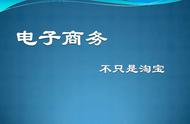 电子商务

不只是淘宝